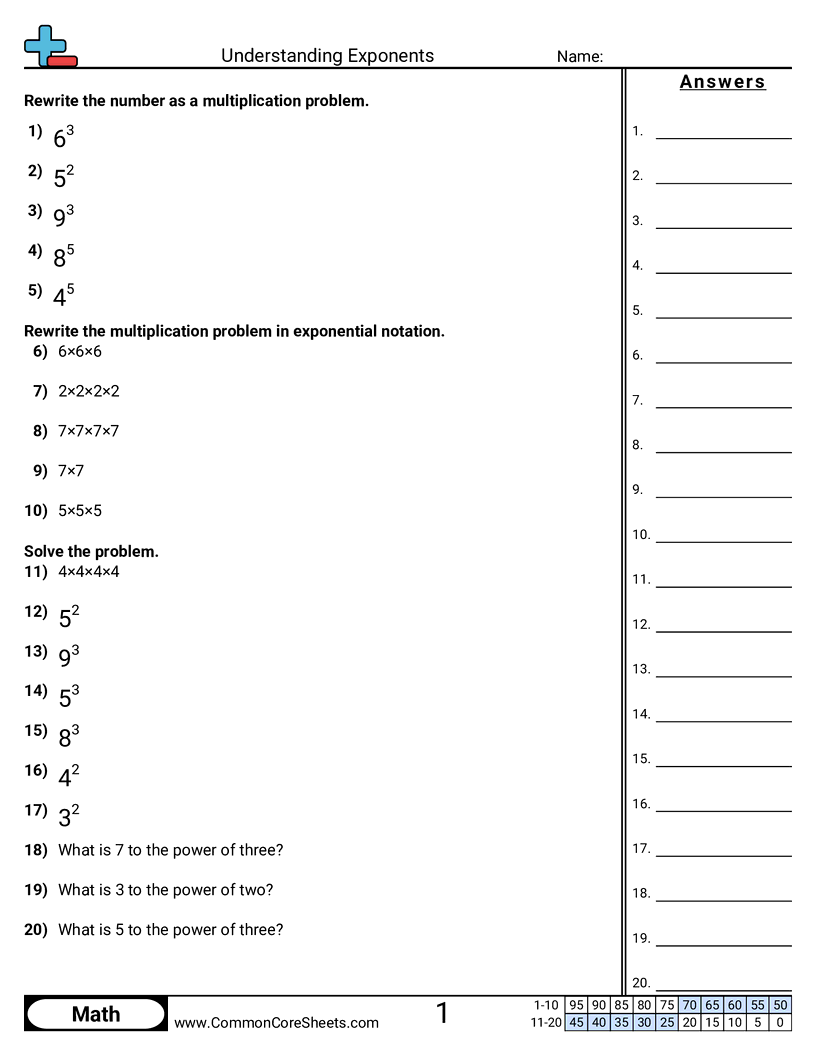 Understanding Exponents
Name:

Rewrite the number as a multiplication problem.
1) $6^3$
2) $5^2$
3) $9^3$
4) $8^5$
5) $4^5$

Rewrite the multiplication problem in exponential notation.
6) 6×6×6
7) 2×2×2×2
8) 7×7×7×7
9) 7×7
10) 5×5×5

Solve the problem.
11) 4×4×4×4
12) $5^2$
13) $9^3$
14) $5^3$
15) $8^3$
16) $4^2$
17) $3^2$
18) What is 7 to the power of three?
19) What is 3 to the power of two?
20) What is 5 to the power of three?

Answers
1.
2.
3.
4.
5.
6.
7.
8.
9.
10.
11.
12.
13.
14.
15.
16.
17.
18.
19.
20.

Math
www.CommonCoreSheets.com
1

| 1-10 | 95 | 90 | 85 | 80 | 75 | 70 | 65 | 60 | 55 | 50 |
|---|---|---|---|---|---|---|---|---|---|---|
| 11-20 | 45 | 40 | 35 | 30 | 25 | 20 | 15 | 10 | 5 | 0 |